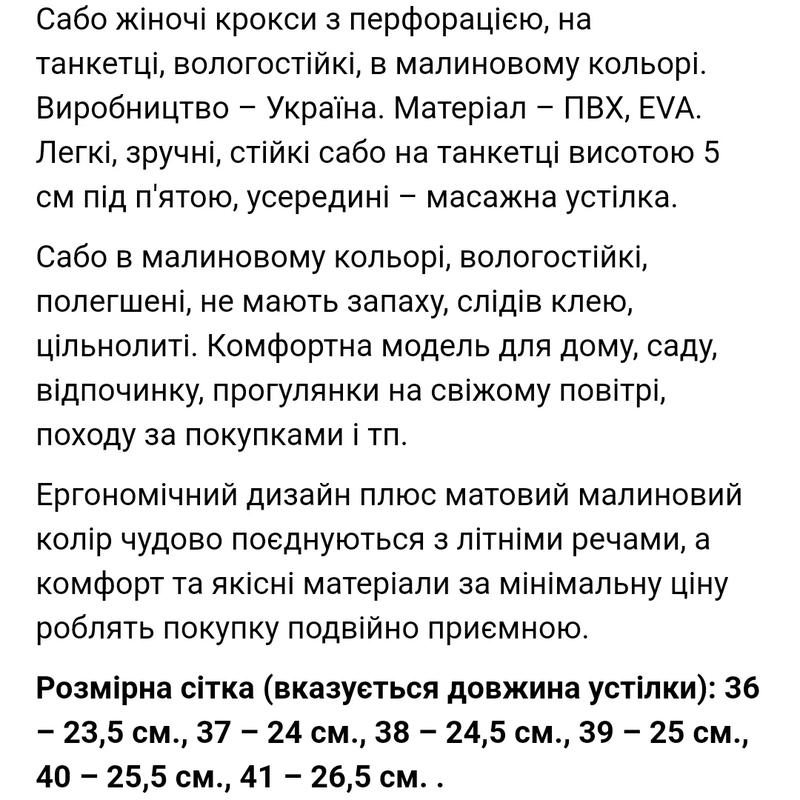 Сабо жіночі крокси з перфорацією, на танкетці, вологостійкі, в малиновому кольорі. Виробництво – Україна. Матеріал – ПВХ, EVA. Легкі, зручні, стійкі сабо на танкетці висотою 5 см під п'ятою, усередині – масажна устілка.

Сабо в малиновому кольорі, вологостійкі, полегшені, не мають запаху, слідів клею, цільнолиті. Комфортна модель для дому, саду, відпочинку, прогулянки на свіжому повітрі, походу за покупками і тп.

Ергономічний дизайн плюс матовий малиновий колір чудово поєднуються з літніми речами, а комфорт та якісні матеріали за мінімальну ціну роблять покупку подвійно приємною.

Розмірна сітка (вказується довжина устілки): 36 – 23,5 см., 37 – 24 см., 38 – 24,5 см., 39 – 25 см., 40 – 25,5 см., 41 – 26,5 см. .